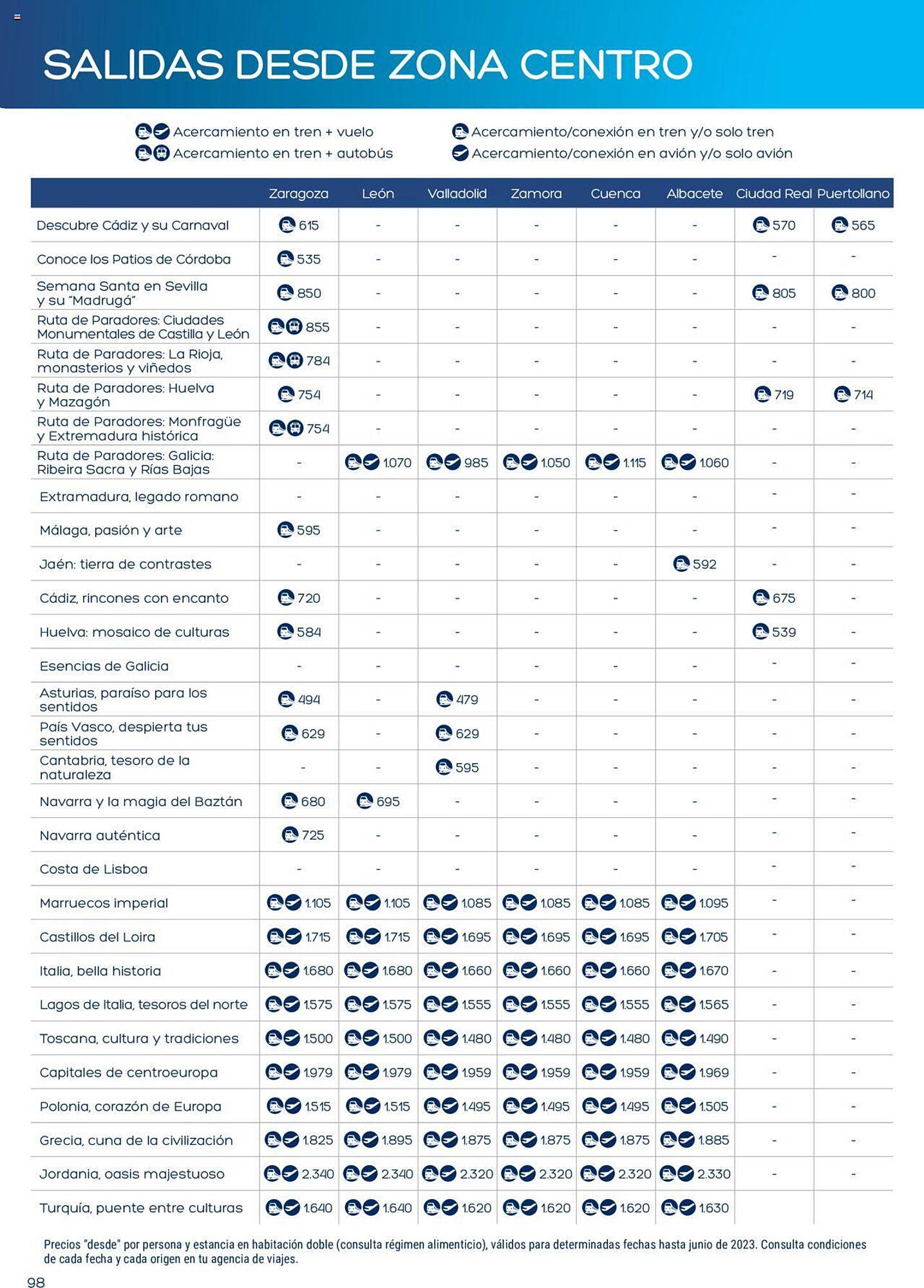 SALIDAS DESDE ZONA CENTRO

Acercamiento en tren + vuelo
Acercamiento en tren + autobús
Acercamiento/conexión en tren y/o solo tren
Acercamiento/conexión en avión y/o solo avión

| | Zaragoza | León | Valladolid | Zamora | Cuenca | Albacete | Ciudad Real | Puertollano |
|---|---|---|---|---|---|---|---|---|
| Descubre Cádiz y su Carnaval | 615 | - | - | - | - | - | 570 | 565 |
| Conoce los Patios de Córdoba | 535 | - | - | - | - | - | - | - |
| Semana Santa en Sevilla y su "Madrugá" | 850 | - | - | - | - | - | 805 | 800 |
| Ruta de Paradores: Ciudades Monumentales de Castilla y León | 855 | - | - | - | - | - | - | - |
| Ruta de Paradores: La Rioja, monasterios y viñedos | 784 | - | - | - | - | - | - | - |
| Ruta de Paradores: Huelva y Mazagón | 754 | - | - | - | - | - | 719 | 714 |
| Ruta de Paradores: Monfragüe y Extremadura histórica | 754 | - | - | - | - | - | - | - |
| Ruta de Paradores: Galicia: Ribeira Sacra y Rías Bajas | - | 1.070 | 985 | 1.050 | 1.115 | 1.060 | - | - |
| Extramadura, legado romano | - | - | - | - | - | - | - | - |
| Málaga, pasión y arte | 595 | - | - | - | - | - | - | - |
| Jaén: tierra de contrastes | - | - | - | - | - | 592 | - | - |
| Cádiz, rincones con encanto | 720 | - | - | - | - | - | 675 | - |
| Huelva: mosaico de culturas | 584 | - | - | - | - | - | 539 | - |
| Esencias de Galicia | - | - | - | - | - | - | - | - |
| Asturias, paraíso para los sentidos | 494 | - | 479 | - | - | - | - | - |
| País Vasco, despierta tus sentidos | 629 | - | 629 | - | - | - | - | - |
| Cantabria, tesoro de la naturaleza | - | - | 595 | - | - | - | - | - |
| Navarra y la magia del Baztán | 680 | 695 | - | - | - | - | - | - |
| Navarra auténtica | 725 | - | - | - | - | - | - | - |
| Costa de Lisboa | - | - | - | - | - | - | - | - |
| Marruecos imperial | 1.105 | 1.105 | 1.085 | 1.085 | 1.085 | 1.095 | - | - |
| Castillos del Loira | 1.715 | 1.715 | 1.695 | 1.695 | 1.695 | 1.705 | - | - |
| Italia, bella historia | 1.680 | 1.680 | 1.660 | 1.660 | 1.660 | 1.670 | - | - |
| Lagos de Italia, tesoros del norte | 1.575 | 1.575 | 1.555 | 1.555 | 1.555 | 1.565 | - | - |
| Toscana, cultura y tradiciones | 1.500 | 1.500 | 1.480 | 1.480 | 1.480 | 1.490 | - | - |
| Capitales de centroeuropa | 1.979 | 1.979 | 1.959 | 1.959 | 1.959 | 1.969 | - | - |
| Polonia, corazón de Europa | 1.515 | 1.515 | 1.495 | 1.495 | 1.495 | 1.505 | - | - |
| Grecia, cuna de la civilización | 1.825 | 1.895 | 1.875 | 1.875 | 1.875 | 1.885 | - | - |
| Jordania, oasis majestuoso | 2.340 | 2.340 | 2.320 | 2.320 | 2.320 | 2.330 | - | - |
| Turquía, puente entre culturas | 1.640 | 1.640 | 1.620 | 1.620 | 1.620 | 1.630 | | |

Precios "desde" por persona y estancia en habitación doble (consulta régimen alimenticio), válidos para determinadas fechas hasta junio de 2023. Consulta condiciones de cada fecha y cada origen en tu agencia de viajes.

98